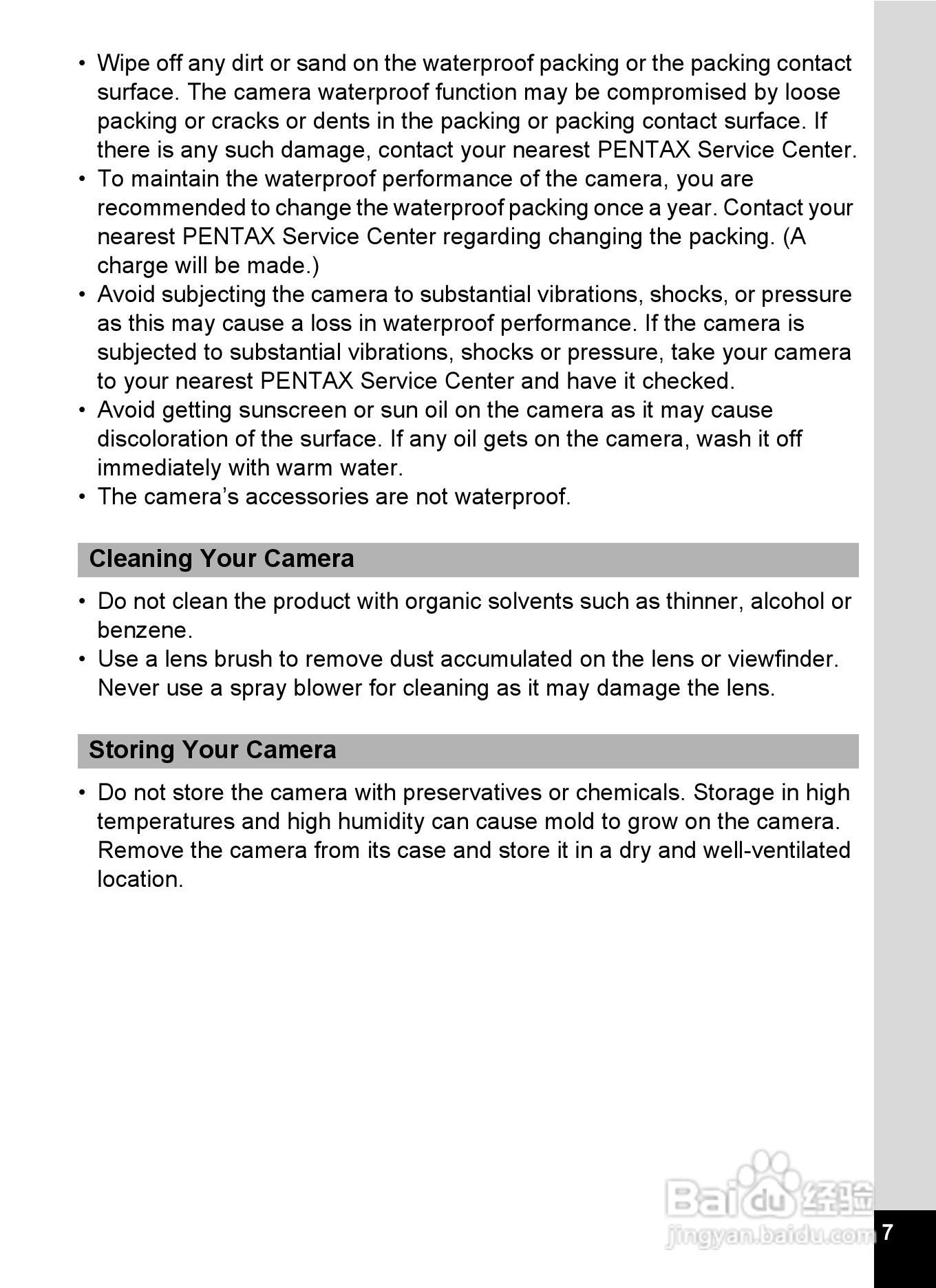 • Wipe off any dirt or sand on the waterproof packing or the packing contact surface. The camera waterproof function may be compromised by loose packing or cracks or dents in the packing or packing contact surface. If there is any such damage, contact your nearest PENTAX Service Center.
• To maintain the waterproof performance of the camera, you are recommended to change the waterproof packing once a year. Contact your nearest PENTAX Service Center regarding changing the packing. (A charge will be made.)
• Avoid subjecting the camera to substantial vibrations, shocks, or pressure as this may cause a loss in waterproof performance. If the camera is subjected to substantial vibrations, shocks or pressure, take your camera to your nearest PENTAX Service Center and have it checked.
• Avoid getting sunscreen or sun oil on the camera as it may cause discoloration of the surface. If any oil gets on the camera, wash it off immediately with warm water.
• The camera's accessories are not waterproof.

Cleaning Your Camera

• Do not clean the product with organic solvents such as thinner, alcohol or benzene.
• Use a lens brush to remove dust accumulated on the lens or viewfinder. Never use a spray blower for cleaning as it may damage the lens.

Storing Your Camera

• Do not store the camera with preservatives or chemicals. Storage in high temperatures and high humidity can cause mold to grow on the camera. Remove the camera from its case and store it in a dry and well-ventilated location.

Baidu 经验
jingyan.baidu.com

7